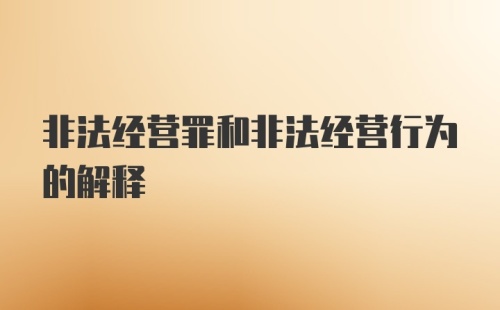 非法经营罪和非法经营行为的解释